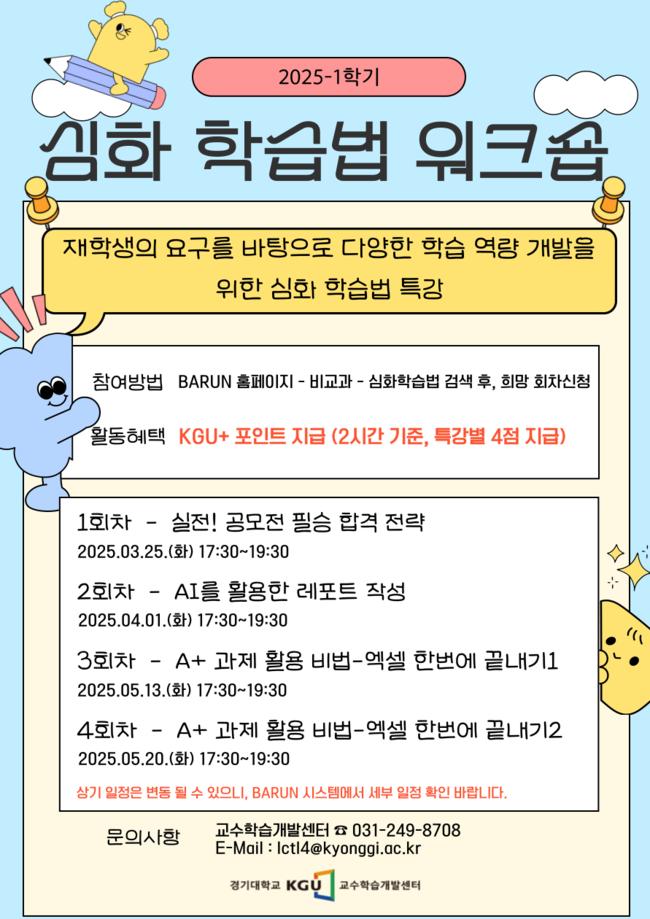 2025-1학기

심화 학습법 워크숍

재학생의 요구를 바탕으로 다양한 학습 역량 개발을 위한 심화 학습법 특강

참여방법 BARUN 홈페이지 - 비교과 - 심화학습법 검색 후, 희망 회차신청

활동혜택 KGU+ 포인트 지급 (2시간 기준, 특강별 4점 지급)

1회차 - 실전! 공모전 필승 합격 전략
2025.03.25.(화) 17:30~19:30

2회차 - AI를 활용한 레포트 작성
2025.04.01.(화) 17:30~19:30

3회차 - A+ 과제 활용 비법-엑셀 한번에 끝내기1
2025.05.13.(화) 17:30~19:30

4회차 - A+ 과제 활용 비법-엑셀 한번에 끝내기2
2025.05.20.(화) 17:30~19:30

상기 일정은 변동 될 수 있으니, BARUN 시스템에서 세부 일정 확인 바랍니다.

문의사항
교수학습개발센터 ☎ 031-249-8708
E-Mail : lctl4@kyonggi.ac.kr

경기대학교 KGU 교수학습개발센터